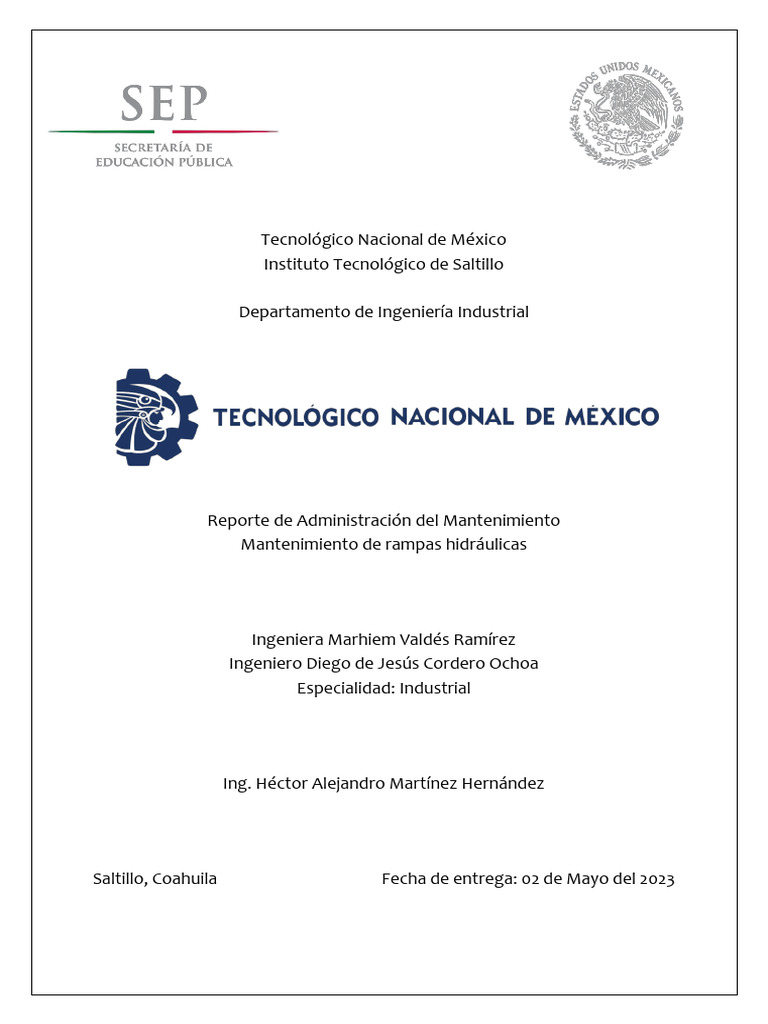 SEP
SECRETARÍA DE
EDUCACIÓN PÚBLICA

ESTADOS UNIDOS MEXICANOS

Tecnológico Nacional de México
Instituto Tecnológico de Saltillo

Departamento de Ingeniería Industrial

TECNOLÓGICO NACIONAL DE MÉXICO

Reporte de Administración del Mantenimiento
Mantenimiento de rampas hidráulicas

Ingeniera Marhiem Valdés Ramírez
Ingeniero Diego de Jesús Cordero Ochoa
Especialidad: Industrial

Ing. Héctor Alejandro Martínez Hernández

Saltillo, Coahuila

Fecha de entrega: 02 de Mayo del 2023